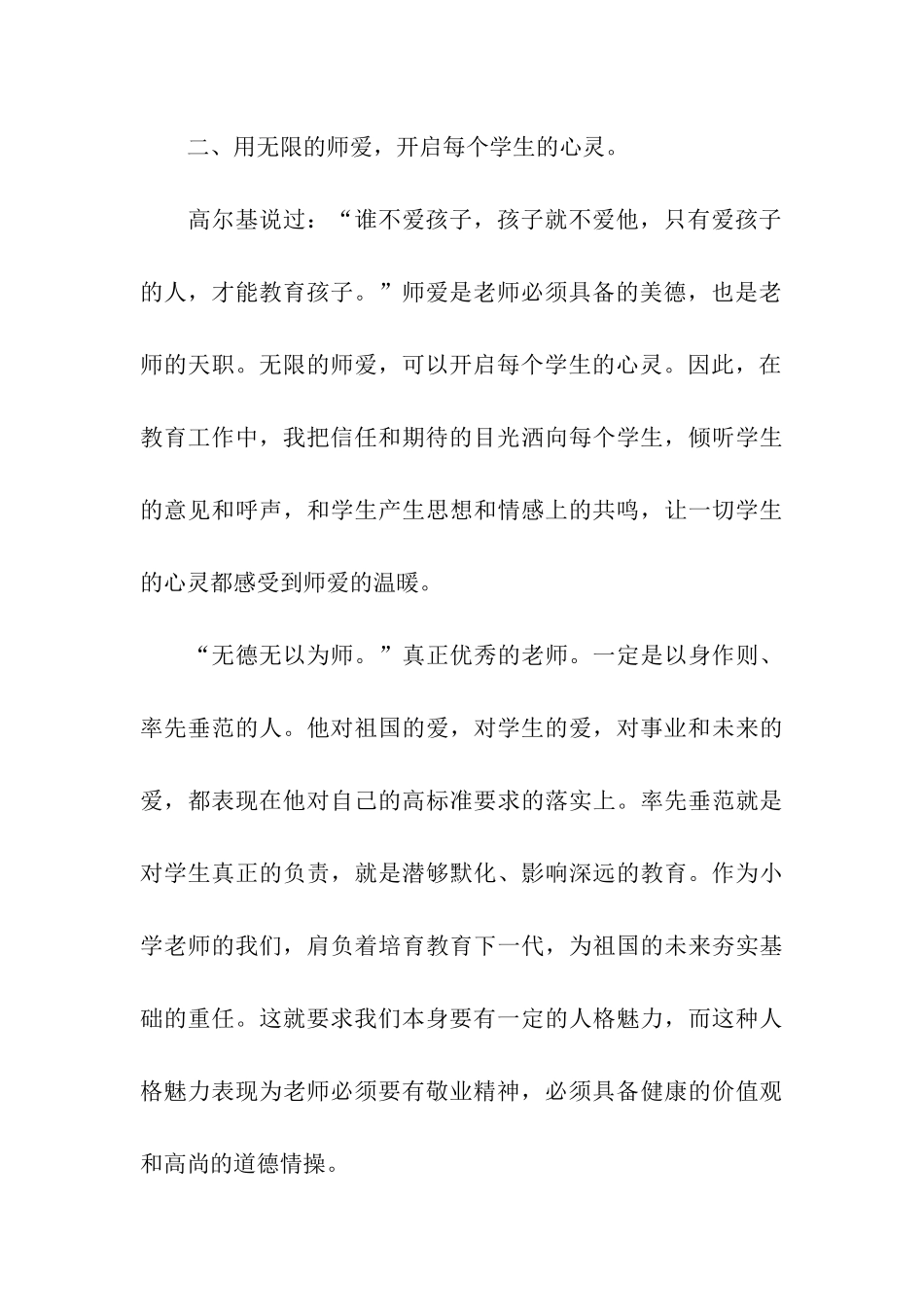 二、用无限的师爱，开启每个学生的心灵。

高尔基说过：“谁不爱孩子，孩子就不爱他，只有爱孩子的人，才能教育孩子。”师爱是老师必须具备的美德，也是老师的天职。无限的师爱，可以开启每个学生的心灵。因此，在教育工作中，我把信任和期待的目光洒向每个学生，倾听学生的意见和呼声，和学生产生思想和情感上的共鸣，让一切学生的心灵都感受到师爱的温暖。

“无德无以为师。”真正优秀的老师。一定是以身作则、率先垂范的人。他对祖国的爱，对学生的爱，对事业和未来的爱，都表现在他对自己的高标准要求的落实上。率先垂范就是对学生真正的负责，就是潜够默化、影响深远的教育。作为小学老师的我们，肩负着培育教育下一代，为祖国的未来夯实基础的重任。这就要求我们本身要有一定的人格魅力，而这种人格魅力表现为老师必须要有敬业精神，必须具备健康的价值观和高尚的道德情操。